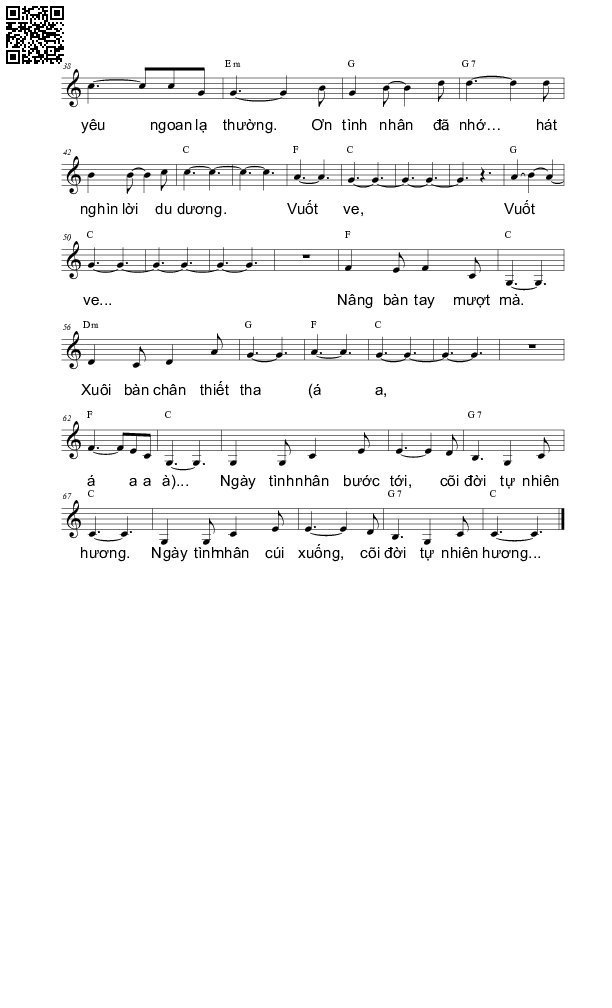 38
Em G G7
yêu ngoan lạ thường. Ơn tình nhân đã nhớ... hát

42
C F C G
nghìn lời du dương. Vuốt ve, Vuốt

50
C F C
ve... Nâng bàn tay mượt mà.

56
Dm G F C
Xuôi bàn chân thiết tha (á a,

62
F C G7
á a a à)... Ngày tình nhân bước tới, cõi đời tự nhiên

67
C G7 C
hương. Ngày tình nhân cúi xuống, cõi đời tự nhiên hương...